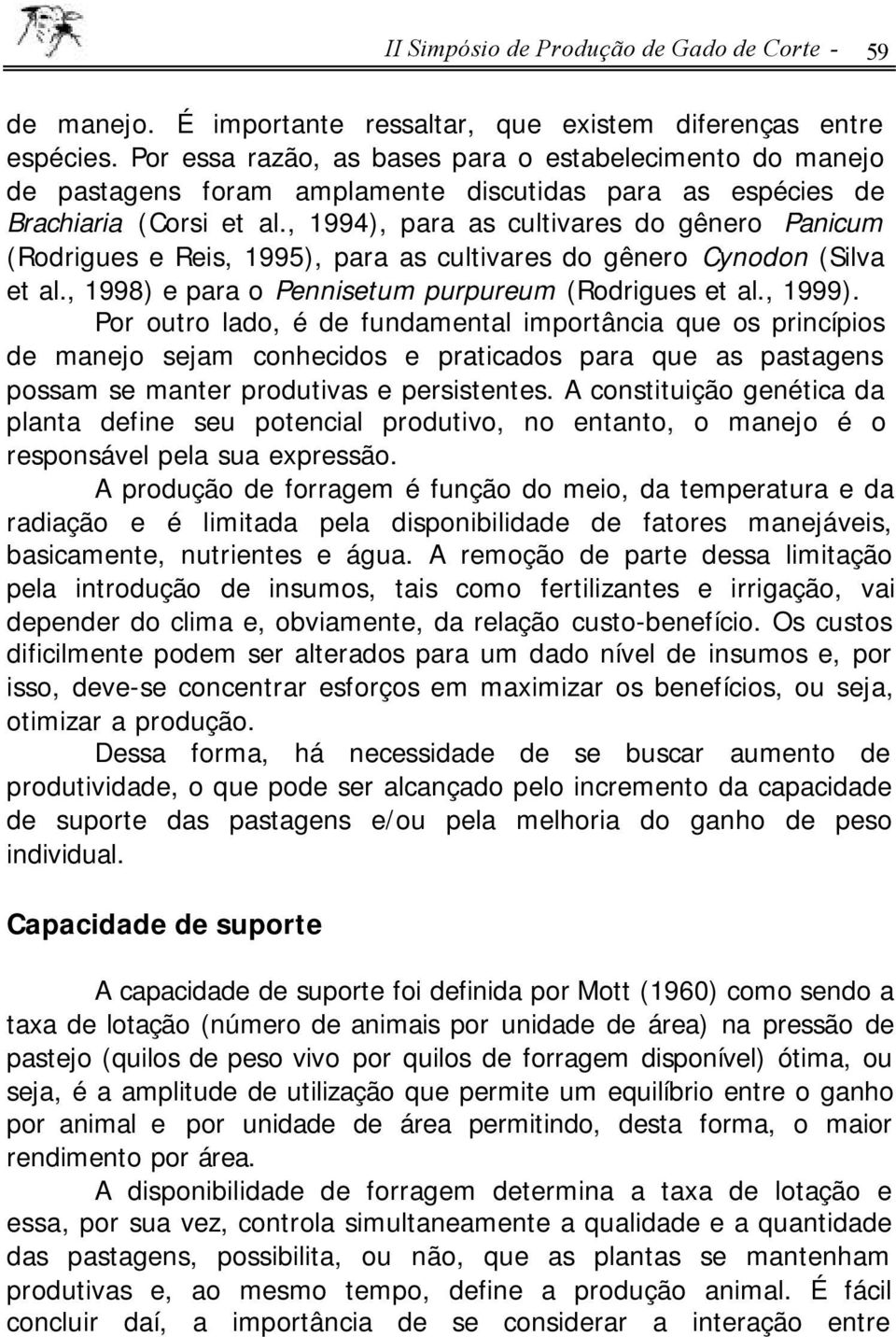 II Simpósio de Produção de Gado de Corte - 59

de manejo. É importante ressaltar, que existem diferenças entre espécies. Por essa razão, as bases para o estabelecimento do manejo de pastagens foram amplamente discutidas para as espécies de Brachiaria (Corsi et al., 1994), para as cultivares do gênero Panicum (Rodrigues e Reis, 1995), para as cultivares do gênero Cynodon (Silva et al., 1998) e para o Pennisetum purpureum (Rodrigues et al., 1999).

Por outro lado, é de fundamental importância que os princípios de manejo sejam conhecidos e praticados para que as pastagens possam se manter produtivas e persistentes. A constituição genética da planta define seu potencial produtivo, no entanto, o manejo é o responsável pela sua expressão.

A produção de forragem é função do meio, da temperatura e da radiação e é limitada pela disponibilidade de fatores manejáveis, basicamente, nutrientes e água. A remoção de parte dessa limitação pela introdução de insumos, tais como fertilizantes e irrigação, vai depender do clima e, obviamente, da relação custo-benefício. Os custos dificilmente podem ser alterados para um dado nível de insumos e, por isso, deve-se concentrar esforços em maximizar os benefícios, ou seja, otimizar a produção.

Dessa forma, há necessidade de se buscar aumento de produtividade, o que pode ser alcançado pelo incremento da capacidade de suporte das pastagens e/ou pela melhoria do ganho de peso individual.

Capacidade de suporte

A capacidade de suporte foi definida por Mott (1960) como sendo a taxa de lotação (número de animais por unidade de área) na pressão de pastejo (quilos de peso vivo por quilos de forragem disponível) ótima, ou seja, é a amplitude de utilização que permite um equilíbrio entre o ganho por animal e por unidade de área permitindo, desta forma, o maior rendimento por área.

A disponibilidade de forragem determina a taxa de lotação e essa, por sua vez, controla simultaneamente a qualidade e a quantidade das pastagens, possibilita, ou não, que as plantas se mantenham produtivas e, ao mesmo tempo, define a produção animal. É fácil concluir daí, a importância de se considerar a interação entre